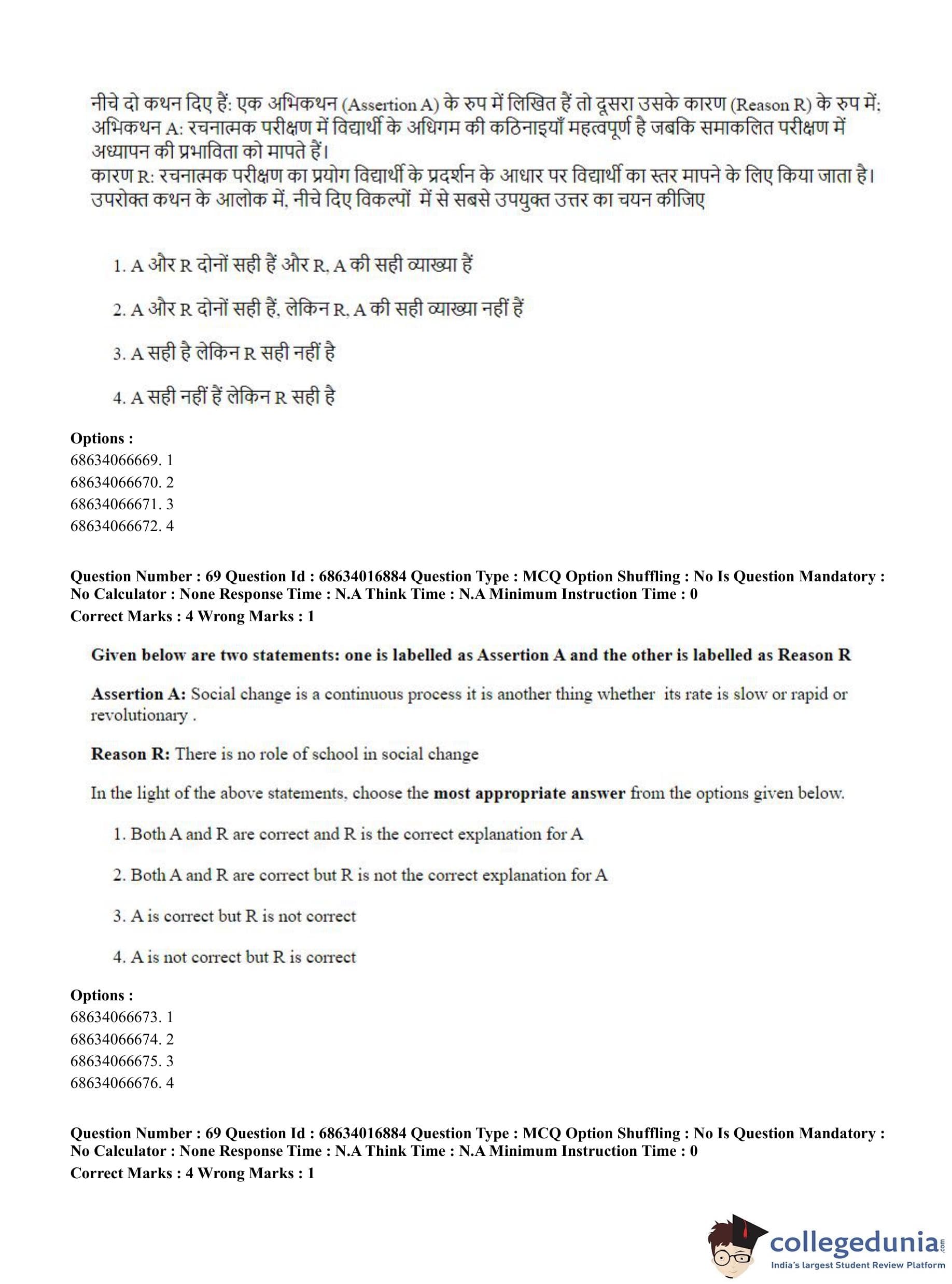 नीचे दो कथन दिए हैं: एक अभिकथन (Assertion A) के रुप में लिखित हैं तो दूसरा उसके कारण (Reason R) के रुप में:
अभिकथन A: रचनात्मक परीक्षण में विद्यार्थी के अधिगम की कठिनाइयाँ महत्वपूर्ण है जबकि समाकलित परीक्षण में अध्यापन की प्रभाविता को मापते हैं।
कारण R: रचनात्मक परीक्षण का प्रयोग विद्यार्थी के प्रदर्शन के आधार पर विद्यार्थी का स्तर मापने के लिए किया जाता है।
उपरोक्त कथन के आलोक में, नीचे दिए विकल्पों में से सबसे उपयुक्त उत्तर का चयन कीजिए

1. A और R दोनों सही हैं और R, A की सही व्याख्या हैं

2. A और R दोनों सही हैं, लेकिन R, A की सही व्याख्या नहीं हैं

3. A सही है लेकिन R सही नहीं है

4. A सही नहीं हैं लेकिन R सही है

Options :
68634066669. 1
68634066670. 2
68634066671. 3
68634066672. 4

Question Number : 69 Question Id : 68634016884 Question Type : MCQ Option Shuffling : No Is Question Mandatory : No Calculator : None Response Time : N.A Think Time : N.A Minimum Instruction Time : 0
Correct Marks : 4 Wrong Marks : 1

Given below are two statements: one is labelled as Assertion A and the other is labelled as Reason R

Assertion A: Social change is a continuous process it is another thing whether its rate is slow or rapid or revolutionary .

Reason R: There is no role of school in social change

In the light of the above statements, choose the most appropriate answer from the options given below.

1. Both A and R are correct and R is the correct explanation for A

2. Both A and R are correct but R is not the correct explanation for A

3. A is correct but R is not correct

4. A is not correct but R is correct

Options :
68634066673. 1
68634066674. 2
68634066675. 3
68634066676. 4

Question Number : 69 Question Id : 68634016884 Question Type : MCQ Option Shuffling : No Is Question Mandatory : No Calculator : None Response Time : N.A Think Time : N.A Minimum Instruction Time : 0
Correct Marks : 4 Wrong Marks : 1

collegedunia.com
India's largest Student Review Platform